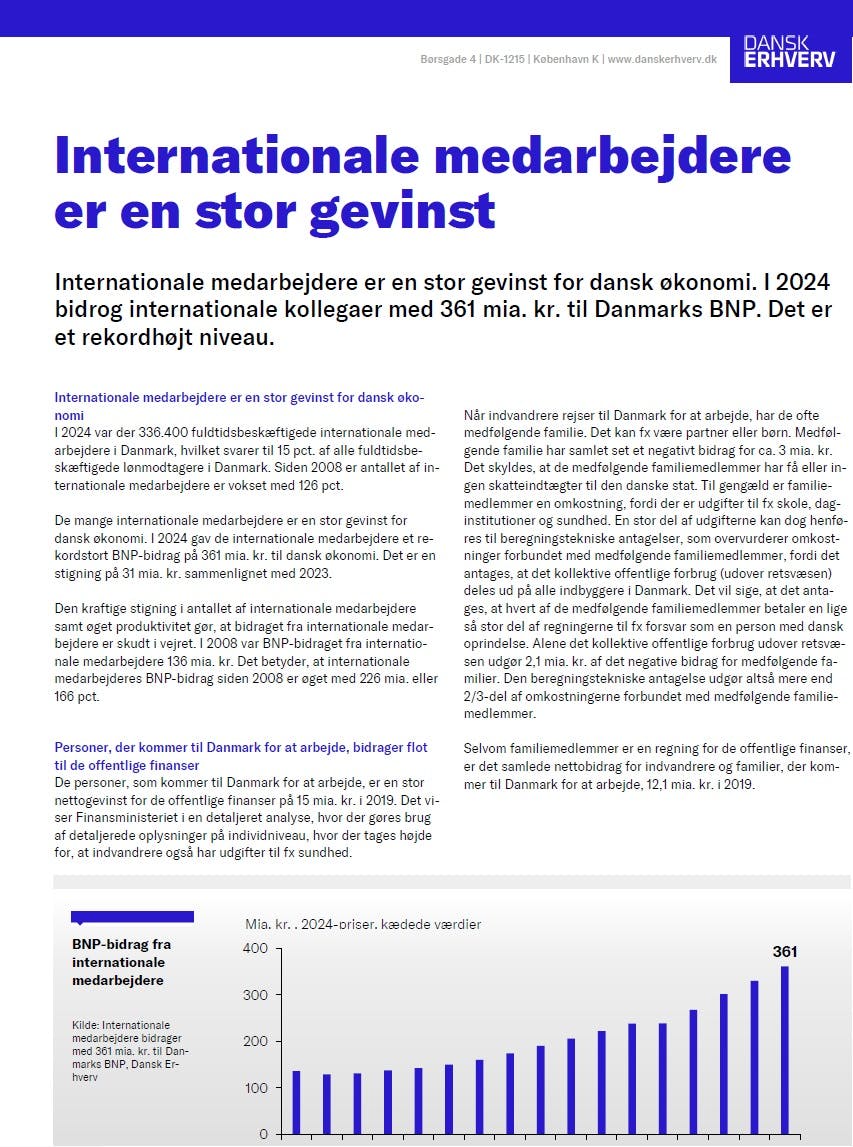 Børsgade 4 | DK-1215 | København K | www.danskerhverv.dk

DANSK ERHVERV

Internationale medarbejdere er en stor gevinst

Internationale medarbejdere er en stor gevinst for dansk økonomi. I 2024 bidrog internationale kollegaer med 361 mia. kr. til Danmarks BNP. Det er et rekordhøjt niveau.

Internationale medarbejdere er en stor gevinst for dansk økonomi

I 2024 var der 336.400 fuldtidsbeskæftigede internationale medarbejdere i Danmark, hvilket svarer til 15 pct. af alle fuldtidsbeskæftigede lønmodtagere i Danmark. Siden 2008 er antallet af internationale medarbejdere er vokset med 126 pct.

De mange internationale medarbejdere er en stor gevinst for dansk økonomi. I 2024 gav de internationale medarbejdere et rekordstort BNP-bidrag på 361 mia. kr. til dansk økonomi. Det er en stigning på 31 mia. kr. sammenlignet med 2023.

Den kraftige stigning i antallet af internationale medarbejdere samt øget produktivitet gør, at bidraget fra internationale medarbejdere er skudt i vejret. I 2008 var BNP-bidraget fra internationale medarbejdere 136 mia. kr. Det betyder, at internationale medarbejderes BNP-bidrag siden 2008 er øget med 226 mia. eller 166 pct.

Personer, der kommer til Danmark for at arbejde, bidrager flot til de offentlige finanser

De personer, som kommer til Danmark for at arbejde, er en stor nettogevinst for de offentlige finanser på 15 mia. kr. i 2019. Det viser Finansministeriet i en detaljeret analyse, hvor der gøres brug af detaljerede oplysninger på individniveau, hvor der tages højde for, at indvandrere også har udgifter til fx sundhed.

Når indvandrere rejser til Danmark for at arbejde, har de ofte medfølgende familie. Det kan fx være partner eller børn. Medfølgende familie har samlet set et negativt bidrag for ca. 3 mia. kr. Det skyldes, at de medfølgende familiemedlemmer har få eller ingen skatteindtægter til den danske stat. Til gengæld er familiemedlemmer en omkostning, fordi der er udgifter til fx skole, daginstitutioner og sundhed. En stor del af udgifterne kan dog henføres til beregningstekniske antagelser, som overvurderer omkostninger forbundet med medfølgende familiemedlemmer, fordi det antages, at det kollektive offentlige forbrug (udover retsvæsen) deles ud på alle indbyggere i Danmark. Det vil sige, at det antages, at hvert af de medfølgende familiemedlemmer betaler en lige så stor del af regningerne til fx forsvar som en person med dansk oprindelse. Alene det kollektive offentlige forbrug udover retsvæsen udgør 2,1 mia. kr. af det negative bidrag for medfølgende familier. Den beregningstekniske antagelse udgør altså mere end 2/3-del af omkostningerne forbundet med medfølgende familiemedlemmer.

Selvom familiemedlemmer er en regning for de offentlige finanser, er det samlede nettobidrag for indvandrere og familier, der kommer til Danmark for at arbejde, 12,1 mia. kr. i 2019.

BNP-bidrag fra internationale medarbejdere

Kilde: Internationale medarbejdere bidrager med 361 mia. kr. til Danmarks BNP, Dansk Erhverv

Mia. kr. , 2024-priser, kædede værdier

400
300
200
100
0

361